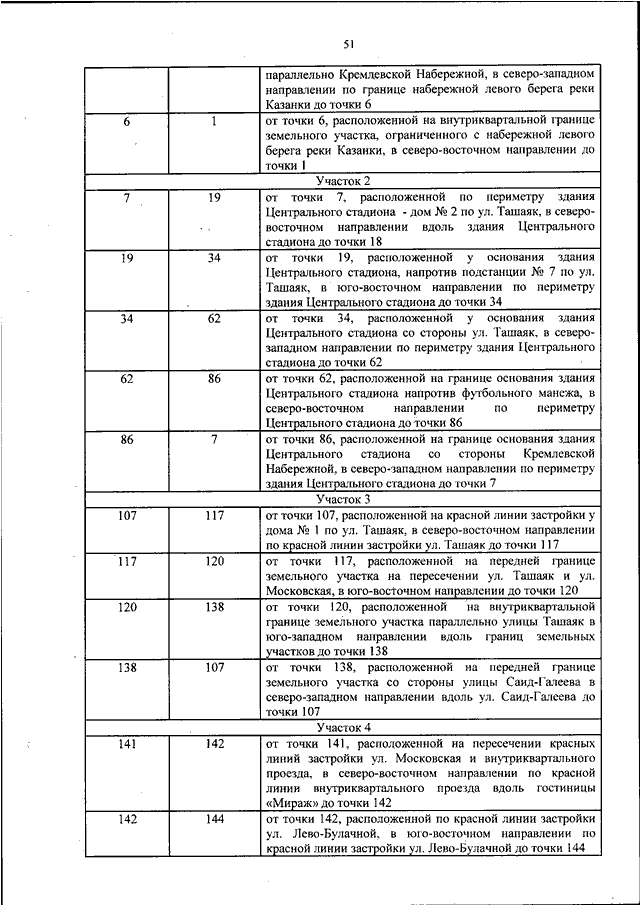 51

| | | |
|---|---|---|
| | | параллельно Кремлевской Набережной, в северо-западном направлении по границе набережной левого берега реки Казанки до точки 6 |
| 6 | 1 | от точки 6, расположенной на внутриквартальной границе земельного участка, ограниченного с набережной левого берега реки Казанки, в северо-восточном направлении до точки 1 |
| Участок 2 | | |
| 7 | 19 | от точки 7, расположенной по периметру здания Центрального стадиона - дом № 2 по ул. Ташаяк, в северо-восточном направлении вдоль здания Центрального стадиона до точки 18 |
| 19 | 34 | от точки 19, расположенной у основания здания Центрального стадиона, напротив подстанции № 7 по ул. Ташаяк, в юго-восточном направлении по периметру здания Центрального стадиона до точки 34 |
| 34 | 62 | от точки 34, расположенной у основания здания Центрального стадиона со стороны ул. Ташаяк, в северо-западном направлении по периметру здания Центрального стадиона до точки 62 |
| 62 | 86 | от точки 62, расположенной на границе основания здания Центрального стадиона напротив футбольного манежа, в северо-восточном направлении по периметру Центрального стадиона до точки 86 |
| 86 | 7 | от точки 86, расположенной на границе основания здания Центрального стадиона со стороны Кремлевской Набережной, в северо-западном направлении по периметру здания Центрального стадиона до точки 7 |
| Участок 3 | | |
| 107 | 117 | от точки 107, расположенной на красной линии застройки у дома № 1 по ул. Ташаяк, в северо-восточном направлении по красной линии застройки ул. Ташаяк до точки 117 |
| 117 | 120 | от точки 117, расположенной на передней границе земельного участка на пересечении ул. Ташаяк и ул. Московская, в юго-восточном направлении до точки 120 |
| 120 | 138 | от точки 120, расположенной на внутриквартальной границе земельного участка параллельно улицы Ташаяк в юго-западном направлении вдоль границ земельных участков до точки 138 |
| 138 | 107 | от точки 138, расположенной на передней границе земельного участка со стороны улицы Саид-Галеева в северо-западном направлении вдоль ул. Саид-Галеева до точки 107 |
| Участок 4 | | |
| 141 | 142 | от точки 141, расположенной на пересечении красных линий застройки ул. Московская и внутриквартального проезда, в северо-восточном направлении по красной линии внутриквартального проезда вдоль гостиницы «Мираж» до точки 142 |
| 142 | 144 | от точки 142, расположенной по красной линии застройки ул. Лево-Булачной, в юго-восточном направлении по красной линии застройки ул. Лево-Булачной до точки 144 |